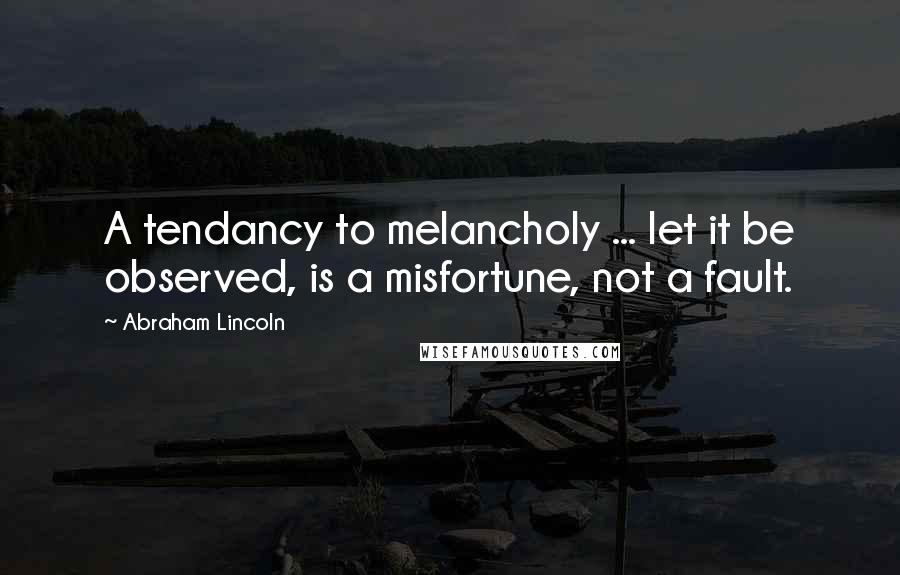 A tendancy to melancholy ... let it be observed, is a misfortune, not a fault.

~ Abraham Lincoln

WISEFAMOUSQUOTES.COM